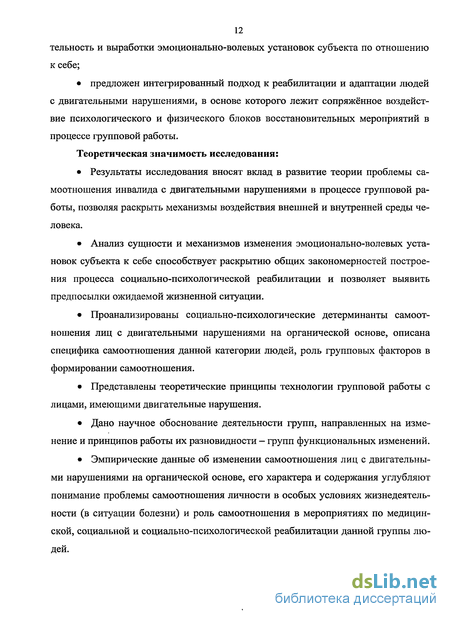 12

тельность и выработки эмоционально-волевых установок субъекта по отношению к себе;

• предложен интегрированный подход к реабилитации и адаптации людей с двигательными нарушениями, в основе которого лежит сопряжённое воздействие психологического и физического блоков восстановительных мероприятий в процессе групповой работы.

Теоретическая значимость исследования:

• Результаты исследования вносят вклад в развитие теории проблемы самоотношения инвалида с двигательными нарушениями в процессе групповой работы, позволяя раскрыть механизмы воздействия внешней и внутренней среды человека.

• Анализ сущности и механизмов изменения эмоционально-волевых установок субъекта к себе способствует раскрытию общих закономерностей построения процесса социально-психологической реабилитации и позволяет выявить предпосылки ожидаемой жизненной ситуации.

• Проанализированы социально-психологические детерминанты самоотношения лиц с двигательными нарушениями на органической основе, описана специфика самоотношения данной категории людей, роль групповых факторов в формировании самоотношения.

• Представлены теоретические принципы технологии групповой работы с лицами, имеющими двигательные нарушения.

• Дано научное обоснование деятельности групп, направленных на изменение и принципов работы их разновидности – групп функциональных изменений.

• Эмпирические данные об изменении самоотношения лиц с двигательными нарушениями на органической основе, его характера и содержания углубляют понимание проблемы самоотношения личности в особых условиях жизнедеятельности (в ситуации болезни) и роль самоотношения в мероприятиях по медицинской, социальной и социально-психологической реабилитации данной группы людей.

dsLib.net
библиотека диссертаций